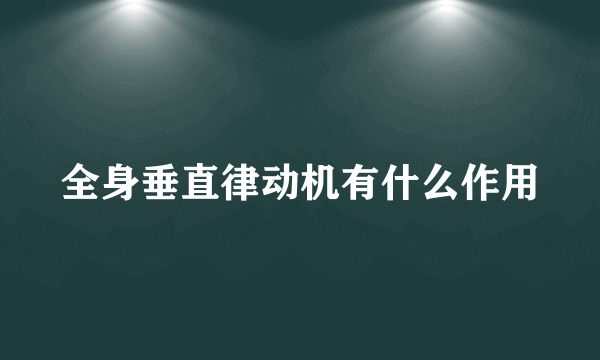 全身垂直律动机有什么作用